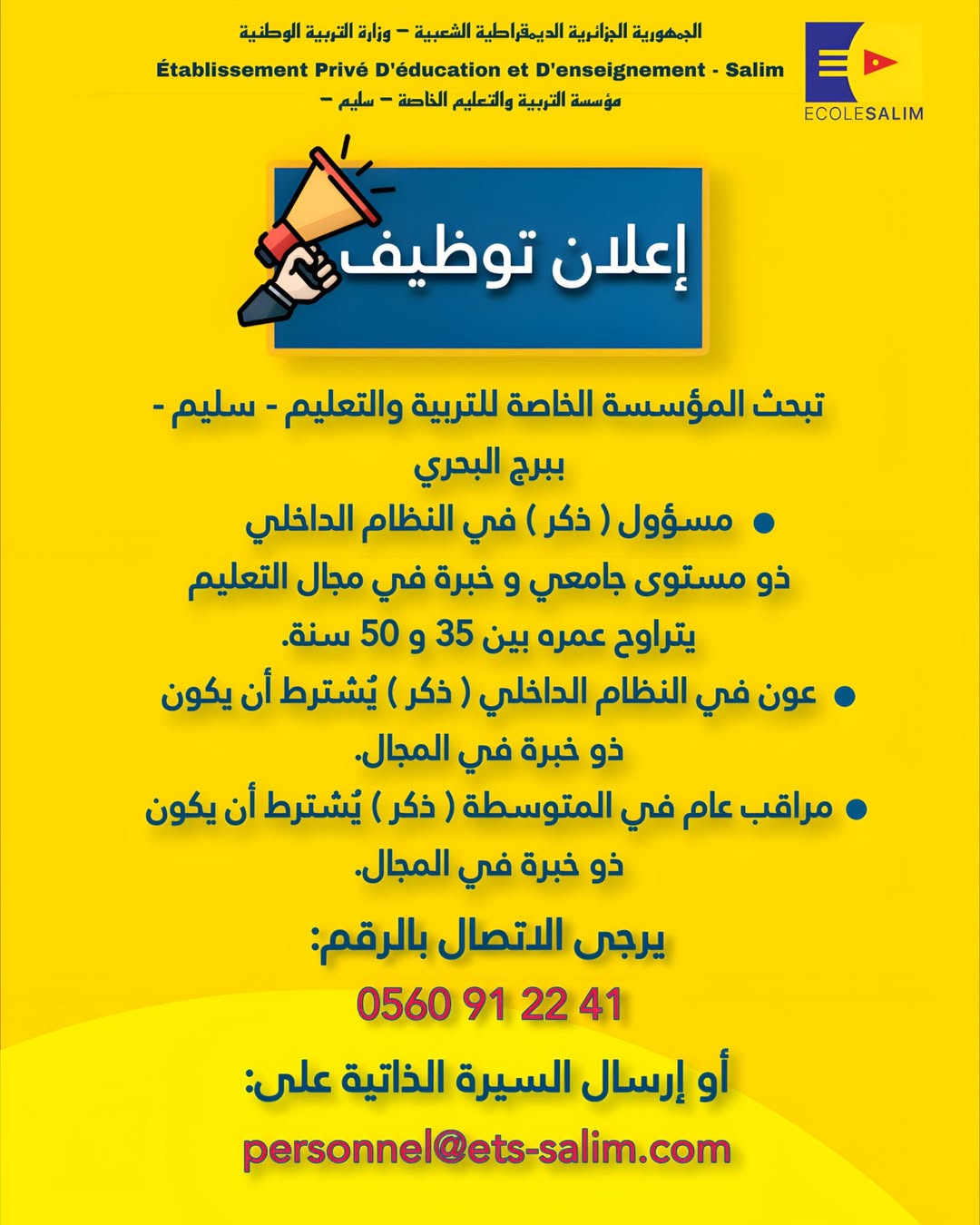 الجمهورية الجزائرية الديمقراطية الشعبية – وزارة التربية الوطنية
Établissement Privé D'éducation et D'enseignement - Salim
مؤسسة التربية والتعليم الخاصة – سليم –

ECOLESALIM

إعلان توظيف

تبحث المؤسسة الخاصة للتربية والتعليم - سليم - ببرج البحري

• مسؤول ( ذكر ) في النظام الداخلي ذو مستوى جامعي و خبرة في مجال التعليم يتراوح عمره بين 35 و 50 سنة.

• عون في النظام الداخلي ( ذكر ) يُشترط أن يكون ذو خبرة في المجال.

• مراقب عام في المتوسطة ( ذكر ) يُشترط أن يكون ذو خبرة في المجال.

يرجى الاتصال بالرقم:

0560 91 22 41

أو إرسال السيرة الذاتية على:

personnel@ets-salim.com